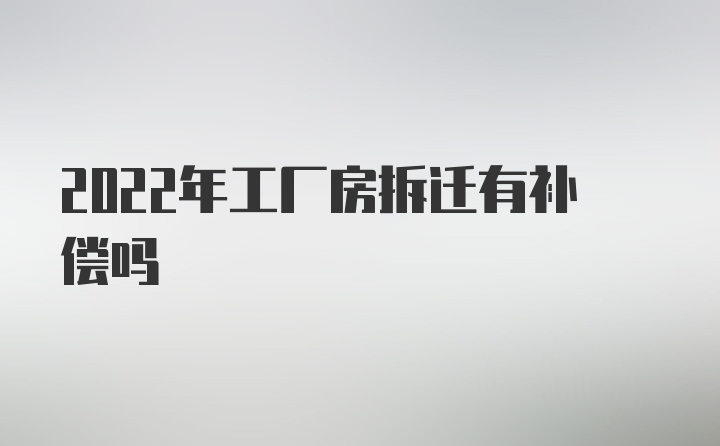 2022年工厂房拆迁有补偿吗